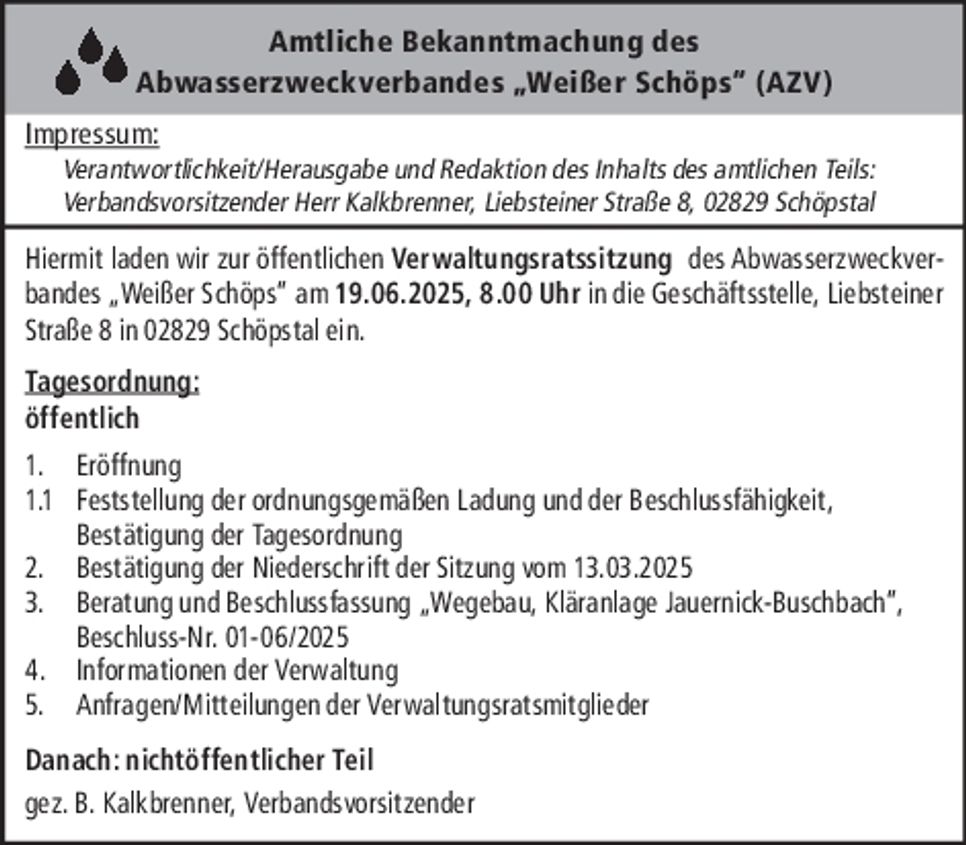 Amtliche Bekanntmachung des Abwasserzweckverbandes „Weißer Schöps" (AZV)

Impressum:
Verantwortlichkeit/Herausgabe und Redaktion des Inhalts des amtlichen Teils: Verbandsvorsitzender Herr Kalkbrenner, Liebsteiner Straße 8, 02829 Schöpstal

Hiermit laden wir zur öffentlichen Verwaltungsratssitzung des Abwasserzweckverbandes „Weißer Schöps" am 19.06.2025, 8.00 Uhr in die Geschäftsstelle, Liebsteiner Straße 8 in 02829 Schöpstal ein.

Tagesordnung:
öffentlich

1. Eröffnung
1.1 Feststellung der ordnungsgemäßen Ladung und der Beschlussfähigkeit, Bestätigung der Tagesordnung
2. Bestätigung der Niederschrift der Sitzung vom 13.03.2025
3. Beratung und Beschlussfassung „Wegebau, Kläranlage Jauernick-Buschbach", Beschluss-Nr. 01-06/2025
4. Informationen der Verwaltung
5. Anfragen/Mitteilungen der Verwaltungsratsmitglieder

Danach: nichtöffentlicher Teil

gez. B. Kalkbrenner, Verbandsvorsitzender